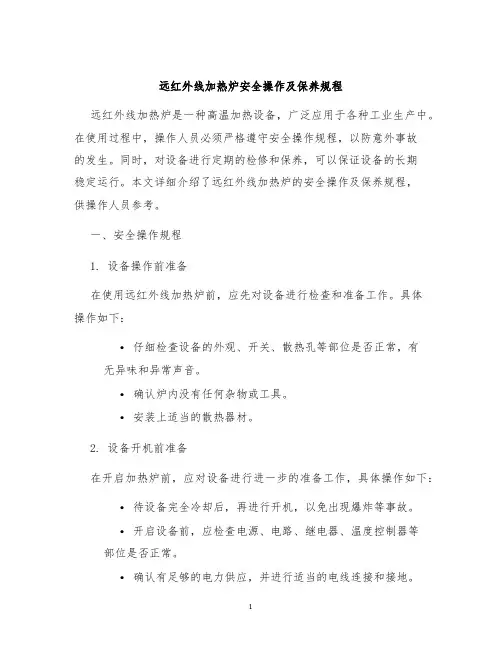 远红外线加热炉安全操作及保养规程

远红外线加热炉是一种高温加热设备，广泛应用于各种工业生产中。在使用过程中，操作人员必须严格遵守安全操作规程，以防意外事故的发生。同时，对设备进行定期的检修和保养，可以保证设备的长期稳定运行。本文详细介绍了远红外线加热炉的安全操作及保养规程，供操作人员参考。

一、安全操作规程

1. 设备操作前准备

在使用远红外线加热炉前，应先对设备进行检查和准备工作。具体操作如下：

• 仔细检查设备的外观、开关、散热孔等部位是否正常，有无异味和异常声音。

• 确认炉内没有任何杂物或工具。

• 安装上适当的散热器材。

2. 设备开机前准备

在开启加热炉前，应对设备进行进一步的准备工作，具体操作如下：

• 待设备完全冷却后，再进行开机，以免出现爆炸等事故。

• 开启设备前，应检查电源、电路、继电器、温度控制器等部位是否正常。

• 确认有足够的电力供应，并进行适当的电线连接和接地。

1